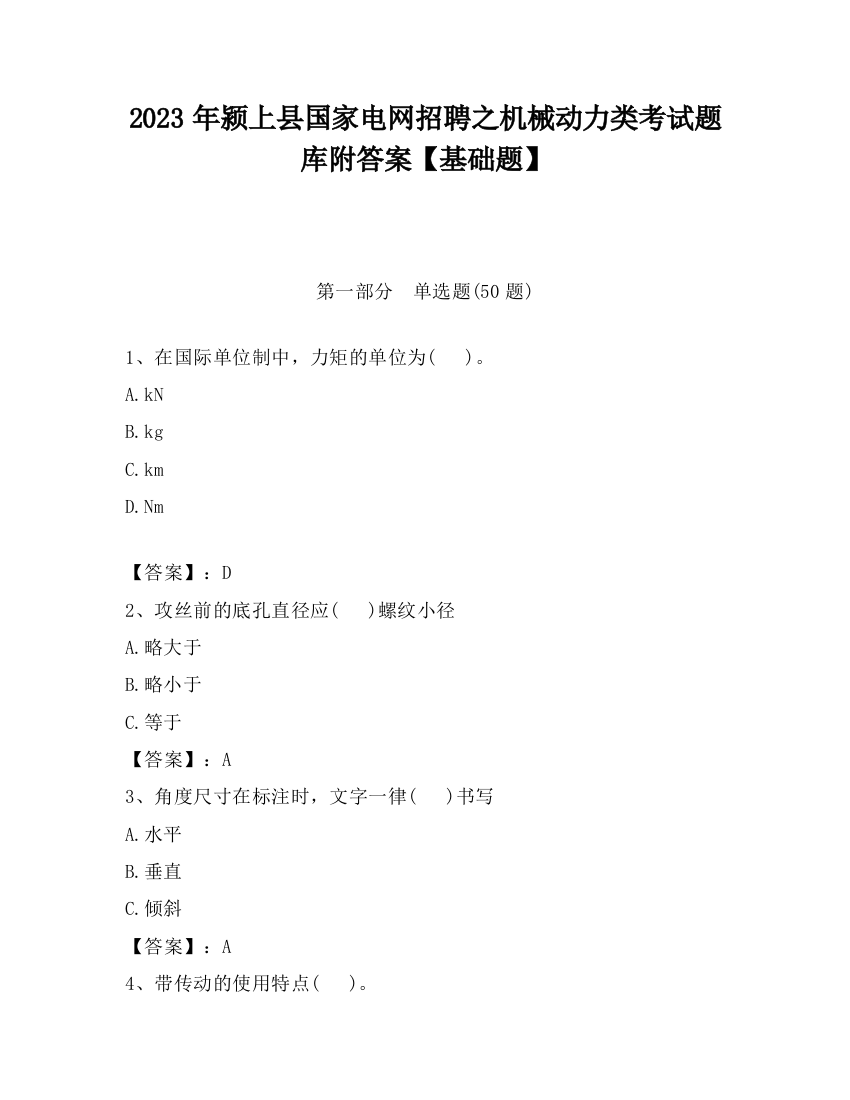 2023 年颍上县国家电网招聘之机械动力类考试题库附答案【基础题】

第一部分　单选题(50 题)

1、在国际单位制中，力矩的单位为(　 )。

A.kN

B.kg

C.km

D.Nm

【答案】：D

2、攻丝前的底孔直径应(　 )螺纹小径

A.略大于

B.略小于

C.等于

【答案】：A

3、角度尺寸在标注时，文字一律(　 )书写

A.水平

B.垂直

C.倾斜

【答案】：A

4、带传动的使用特点(　 )。